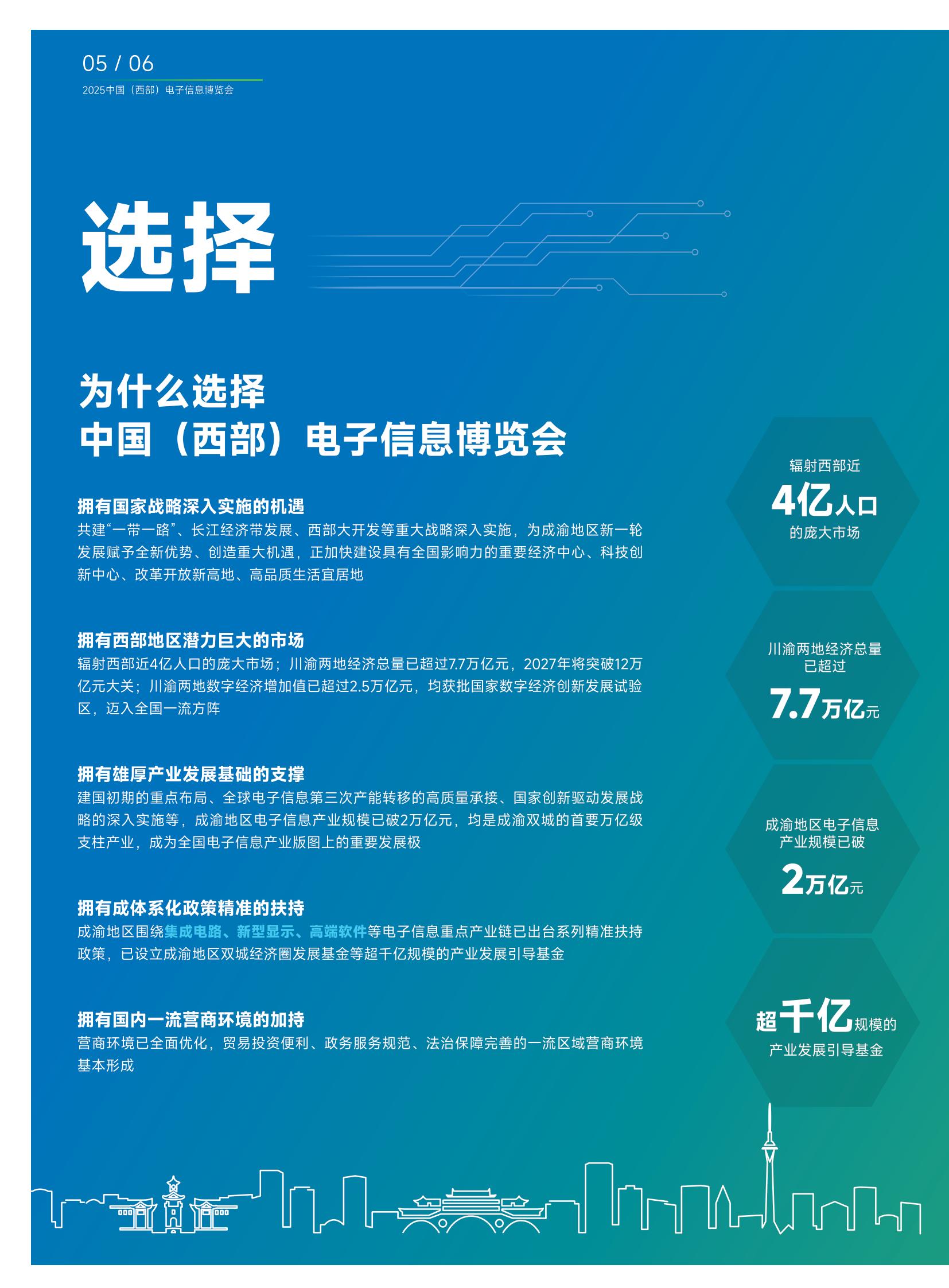 05 / 06
2025中国（西部）电子信息博览会

选择

为什么选择
中国（西部）电子信息博览会

拥有国家战略深入实施的机遇
共建“一带一路”、长江经济带发展、西部大开发等重大战略深入实施，为成渝地区新一轮发展赋予全新优势、创造重大机遇，正加快建设具有全国影响力的重要经济中心、科技创新中心、改革开放新高地、高品质生活宜居地

拥有西部地区潜力巨大的市场
辐射西部近4亿人口的庞大市场；川渝两地经济总量已超过7.7万亿元，2027年将突破12万亿元大关；川渝两地数字经济增加值已超过2.5万亿元，均获批国家数字经济创新发展试验区，迈入全国一流方阵

拥有雄厚产业发展基础的支撑
建国初期的重点布局、全球电子信息第三次产能转移的高质量承接、国家创新驱动发展战略的深入实施等，成渝地区电子信息产业规模已破2万亿元，均是成渝双城的首要万亿级支柱产业，成为全国电子信息产业版图上的重要发展极

拥有成体系化政策精准的扶持
成渝地区围绕集成电路、新型显示、高端软件等电子信息重点产业链已出台系列精准扶持政策，已设立成渝地区双城经济圈发展基金等超千亿规模的产业发展引导基金

拥有国内一流营商环境的加持
营商环境已全面优化，贸易投资便利、政务服务规范、法治保障完善的一流区域营商环境基本形成

辐射西部近
4亿人口
的庞大市场

川渝两地经济总量
已超过
7.7万亿元

成渝地区电子信息
产业规模已破
2万亿元

超千亿规模的
产业发展引导基金